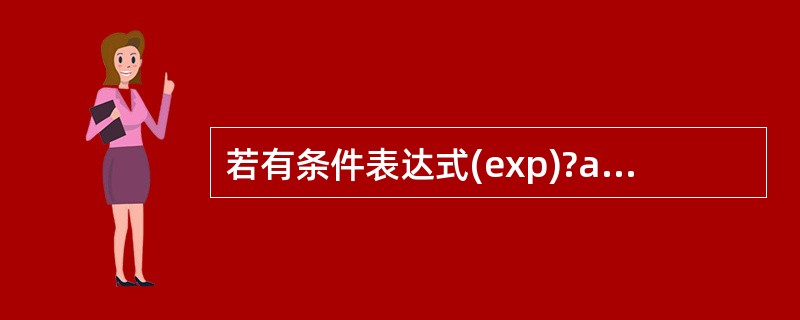 若有条件表达式(exp)?a…